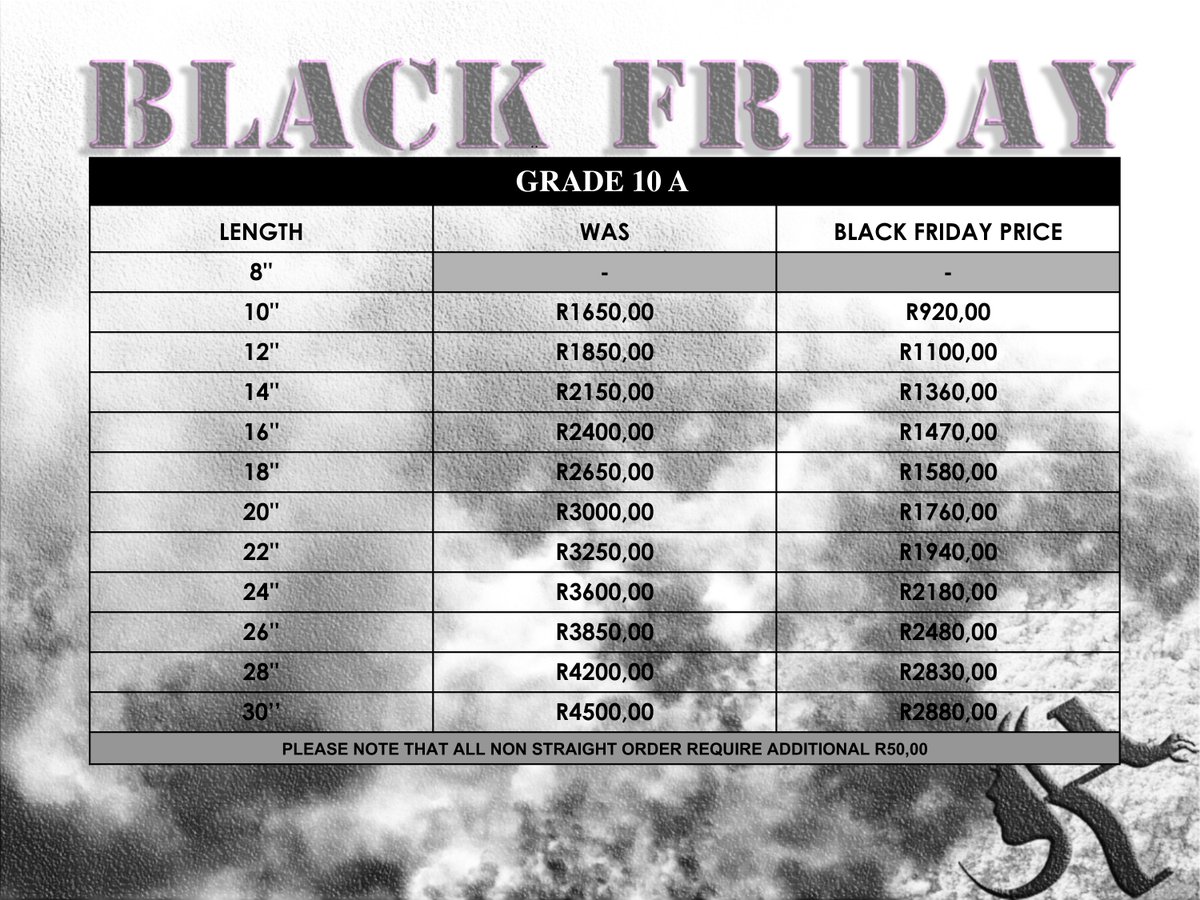 BLACK FRIDAY

| GRADE 10 A | | |
|---|---|---|
| LENGTH | WAS | BLACK FRIDAY PRICE |
| 8" | - | - |
| 10" | R1650,00 | R920,00 |
| 12" | R1850,00 | R1100,00 |
| 14" | R2150,00 | R1360,00 |
| 16" | R2400,00 | R1470,00 |
| 18" | R2650,00 | R1580,00 |
| 20" | R3000,00 | R1760,00 |
| 22" | R3250,00 | R1940,00 |
| 24" | R3600,00 | R2180,00 |
| 26" | R3850,00 | R2480,00 |
| 28" | R4200,00 | R2830,00 |
| 30" | R4500,00 | R2880,00 |
| PLEASE NOTE THAT ALL NON STRAIGHT ORDER REQUIRE ADDITIONAL R50,00 | | |